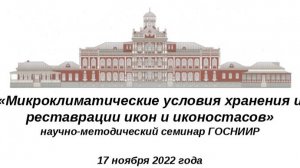 «Микроклиматические условия хранения и реставрации икон и иконостасов»
научно-методический семинар ГОСНИИР

17 ноября 2022 года